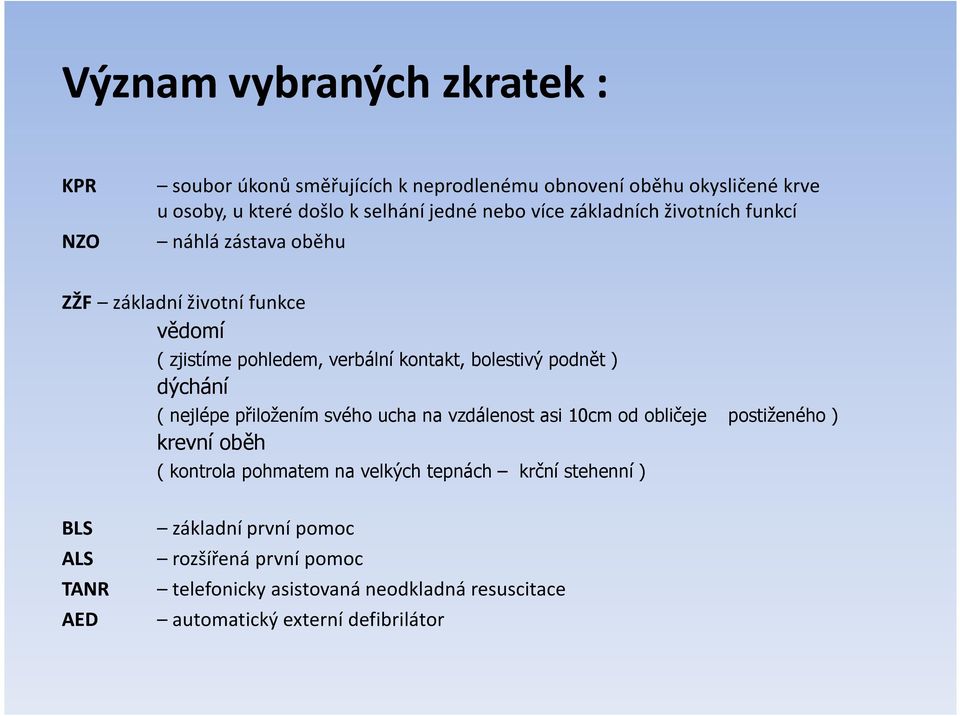 Význam vybraných zkratek :

KPR – soubor úkonů směřujících k neprodlenému obnovení oběhu okysličené krve u osoby, u které došlo k selhání jedné nebo více základních životních funkcí

NZO – náhlá zástava oběhu

ZŽF – základní životní funkce

vědomí

( zjistíme pohledem, verbální kontakt, bolestivý podnět )

dýchání

( nejlépe přiložením svého ucha na vzdálenost asi 10cm od obličeje postiženého )

krevní oběh

( kontrola pohmatem na velkých tepnách – krční stehenní )

BLS – základní první pomoc

ALS – rozšířená první pomoc

TANR – telefonicky asistovaná neodkladná resuscitace

AED – automatický externí defibrilátor